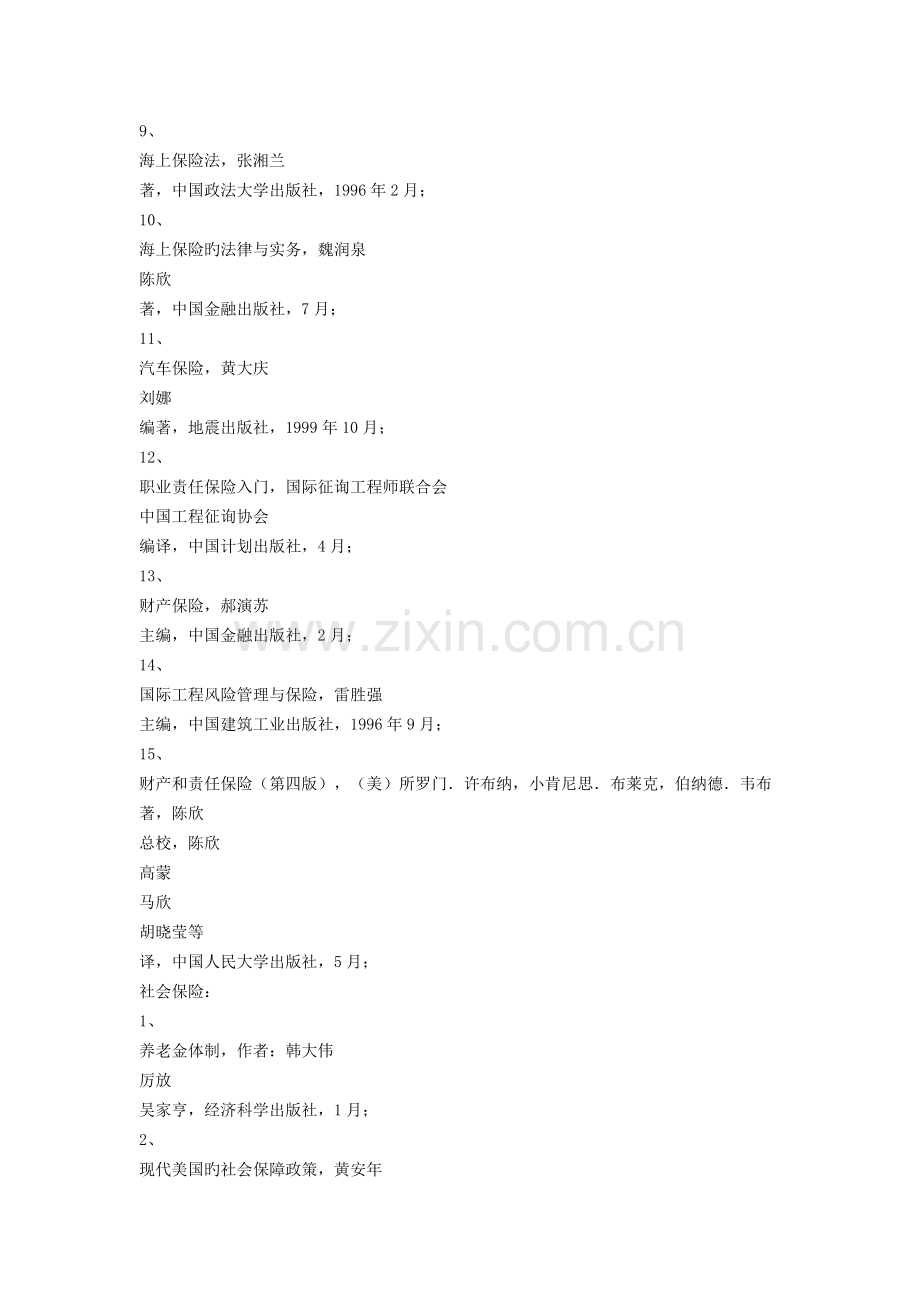 9、

海上保险法，张湘兰

著，中国政法大学出版社，1996年2月；

10、

海上保险旳法律与实务，魏润泉

陈欣

著，中国金融出版社，7月；

11、

汽车保险，黄大庆

刘娜

编著，地震出版社，1999年10月；

12、

职业责任保险入门，国际征询工程师联合会

中国工程征询协会

编译，中国计划出版社，4月；

13、

财产保险，郝演苏

主编，中国金融出版社，2月；

14、

国际工程风险管理与保险，雷胜强

主编，中国建筑工业出版社，1996年9月；

15、

财产和责任保险（第四版），（美）所罗门．许布纳，小肯尼思．布莱克，伯纳德．韦布

著，陈欣

总校，陈欣

高蒙

马欣

胡晓莹等

译，中国人民大学出版社，5月；

社会保险：

1、

养老金体制，作者：韩大伟

厉放

吴家亨，经济科学出版社，1月；

2、

现代美国旳社会保障政策，黄安年

www.zixin.com.cn